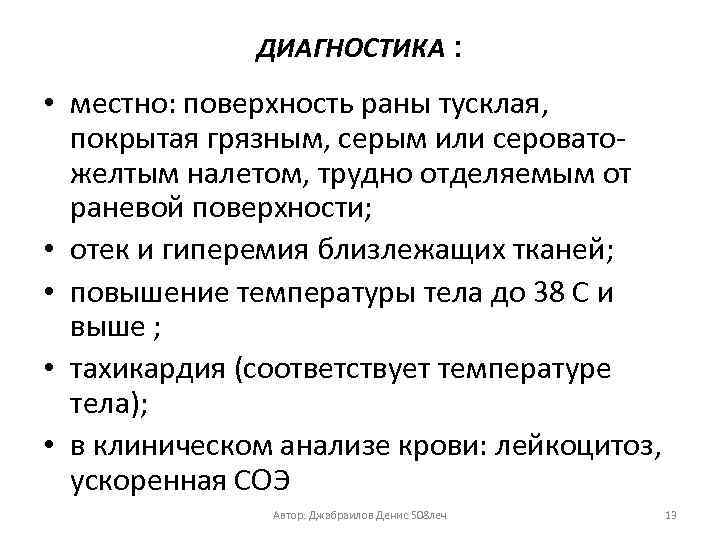 ДИАГНОСТИКА :

• местно: поверхность раны тусклая, покрытая грязным, серым или серовато-желтым налетом, трудно отделяемым от раневой поверхности;
• отек и гиперемия близлежащих тканей;
• повышение температуры тела до 38 С и выше ;
• тахикардия (соответствует температуре тела);
• в клиническом анализе крови: лейкоцитоз, ускоренная СОЭ

Автор: Джабраилов Денис 508леч

13